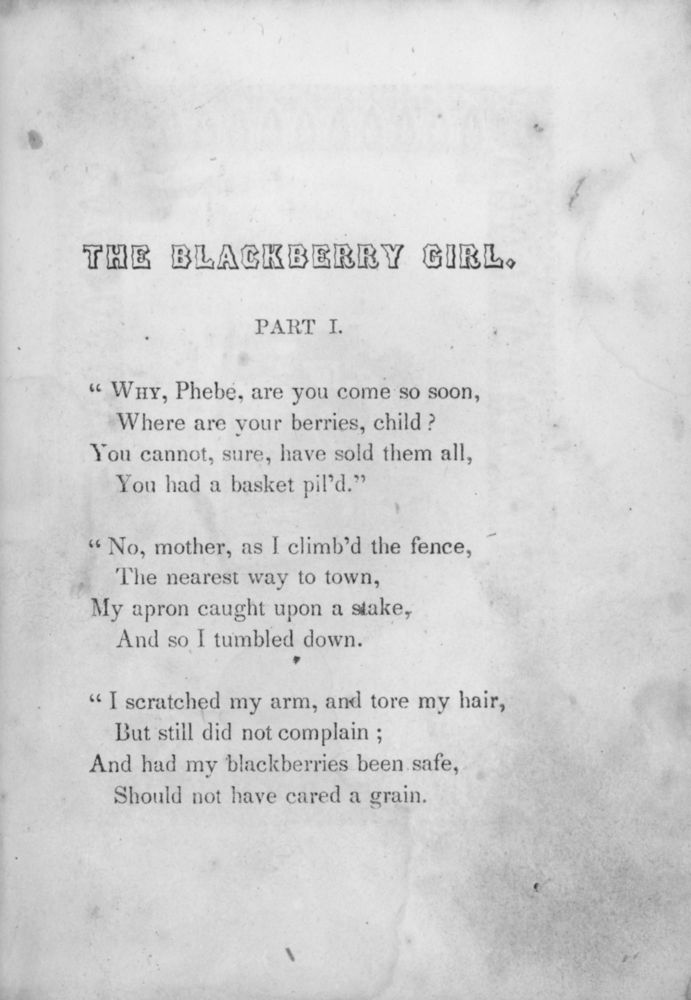 THE BLACKBERRY GIRL.

PART I.

" Why, Phebe, are you come so soon,
Where are your berries, child ?
You cannot, sure, have sold them all,
You had a basket pil'd."

" No, mother, as I climb'd the fence,
The nearest way to town,
My apron caught upon a stake,
And so I tumbled down.

" I scratched my arm, and tore my hair,
But still did not complain ;
And had my blackberries been safe,
Should not have cared a grain.